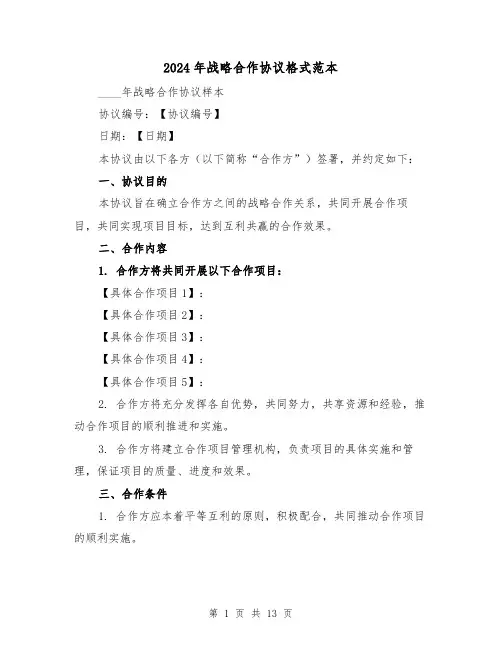 2024年战略合作协议格式范本

____年战略合作协议样本

协议编号：【协议编号】

日期：【日期】

本协议由以下各方（以下简称“合作方”）签署，并约定如下：

一、协议目的

本协议旨在确立合作方之间的战略合作关系，共同开展合作项目，共同实现项目目标，达到互利共赢的合作效果。

二、合作内容

1. 合作方将共同开展以下合作项目：

【具体合作项目1】：

【具体合作项目2】：

【具体合作项目3】：

【具体合作项目4】：

【具体合作项目5】：

2. 合作方将充分发挥各自优势，共同努力，共享资源和经验，推动合作项目的顺利推进和实施。

3. 合作方将建立合作项目管理机构，负责项目的具体实施和管理，保证项目的质量、进度和效果。

三、合作条件

1. 合作方应本着平等互利的原则，积极配合，共同推动合作项目的顺利实施。

第 1 页 共 13 页